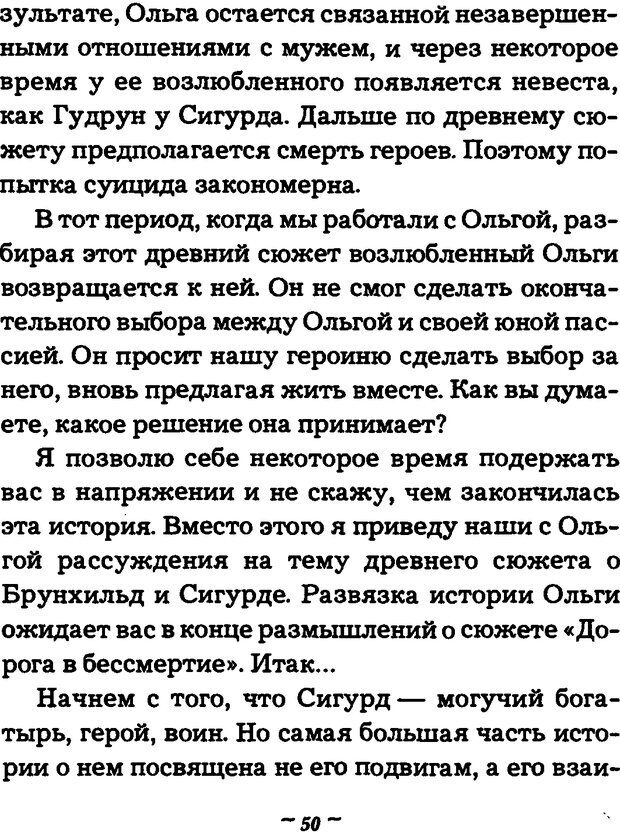 зультате, Ольга остается связанной незавершенными отношениями с мужем, и через некоторое время у ее возлюбленного появляется невеста, как Гудрун у Сигурда. Дальше по древнему сюжету предполагается смерть героев. Поэтому попытка суицида закономерна.

В тот период, когда мы работали с Ольгой, разбирая этот древний сюжет возлюбленный Ольги возвращается к ней. Он не смог сделать окончательного выбора между Ольгой и своей юной пассией. Он просит нашу героиню сделать выбор за него, вновь предлагая жить вместе. Как вы думаете, какое решение она принимает?

Я позволю себе некоторое время подержать вас в напряжении и не скажу, чем закончилась эта история. Вместо этого я приведу наши с Ольгой рассуждения на тему древнего сюжета о Брунхильд и Сигурде. Развязка истории Ольги ожидает вас в конце размышлений о сюжете «Дорога в бессмертие». Итак...

Начнем с того, что Сигурд — могучий богатырь, герой, воин. Но самая большая часть истории о нем посвящена не его подвигам, а его взаи-

~ 50 ~